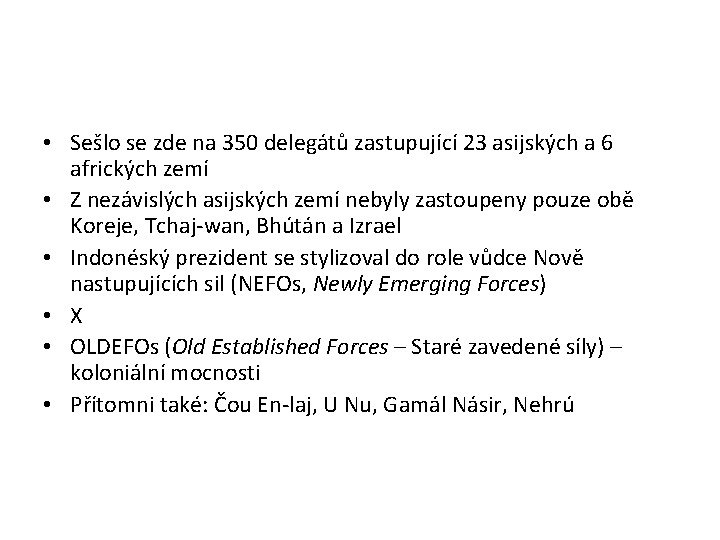 • Sešlo se zde na 350 delegátů zastupující 23 asijských a 6 afrických zemí
• Z nezávislých asijských zemí nebyly zastoupeny pouze obě Koreje, Tchaj-wan, Bhútán a Izrael
• Indonéský prezident se stylizoval do role vůdce Nově nastupujících sil (NEFOs, Newly Emerging Forces)
• X
• OLDEFOs (Old Established Forces – Staré zavedené síly) – koloniální mocnosti
• Přítomni také: Čou En-laj, U Nu, Gamál Násir, Nehrú